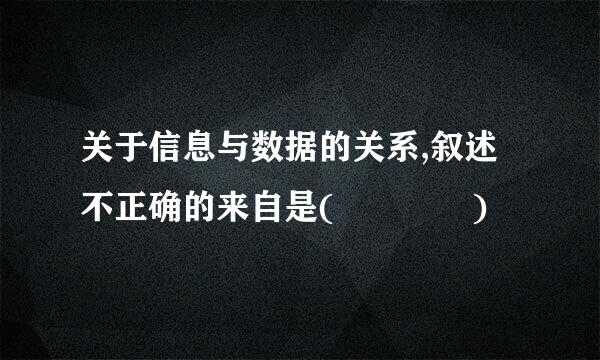 关于信息与数据的关系,叙述不正确的来自是(　　　　)